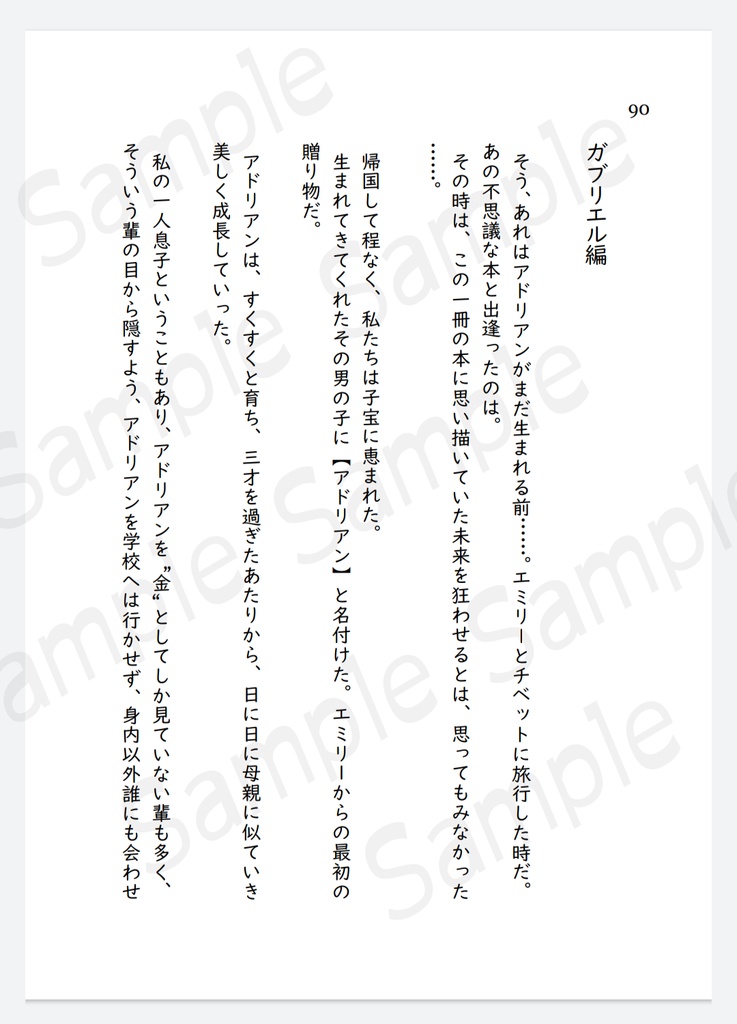 90

ガブリエル編

そう、あれはアドリアンがまだ生まれる前……。エミリーとチベットに旅行した時だ。

あの不思議な本と出逢ったのは。

その時は、この一冊の本に思い描いていた未来を狂わせるとは、思ってもみなかった……。

帰国して程なく、私たちは子宝に恵まれた。

生まれてきてくれたその男の子に【アドリアン】と名付けた。エミリーからの最初の贈り物だ。

アドリアンは、すくすくと育ち、三才を過ぎたあたりから、日に日に母親に似ていき美しく成長していった。

私の一人息子ということもあり、アドリアンを〝金〟としてしか見ていない輩も多く、そういう輩の目から隠すよう、アドリアンを学校へは行かせず、身内以外誰にも会わせ

Sample